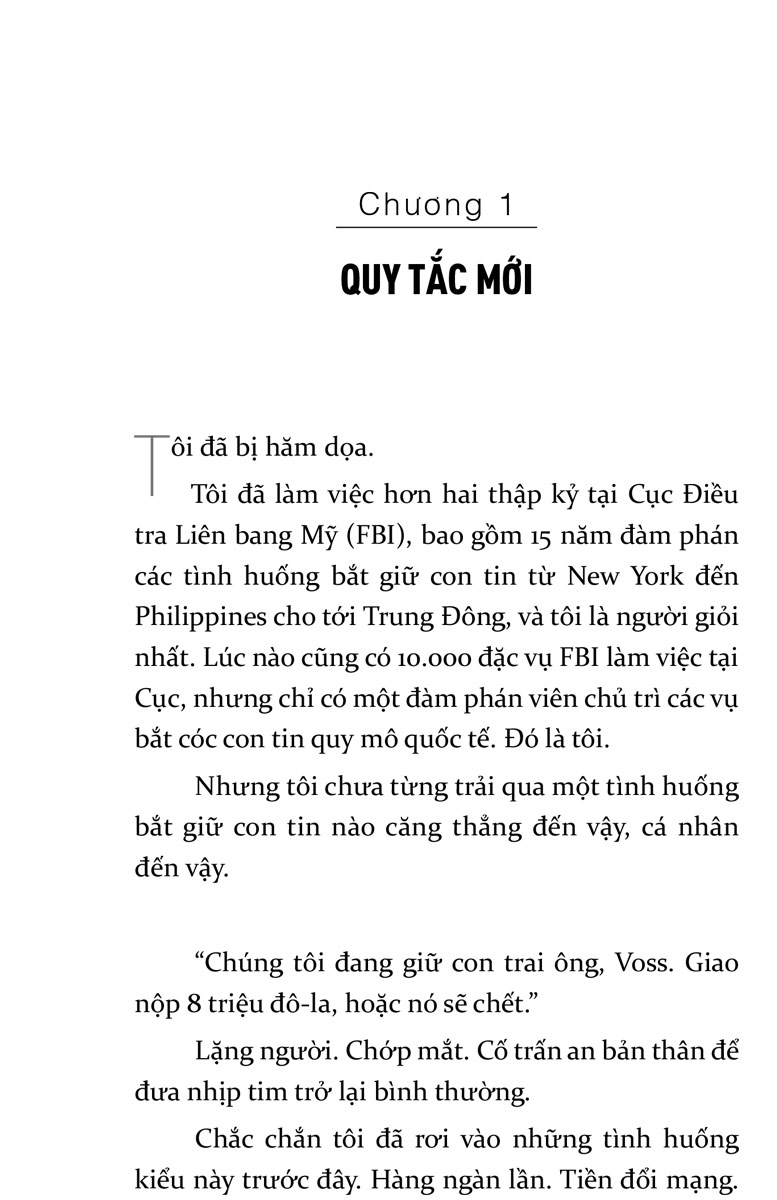 Chương 1

QUY TẮC MỚI

Tôi đã bị hăm dọa.

Tôi đã làm việc hơn hai thập kỷ tại Cục Điều tra Liên bang Mỹ (FBI), bao gồm 15 năm đàm phán các tình huống bắt giữ con tin từ New York đến Philippines cho tới Trung Đông, và tôi là người giỏi nhất. Lúc nào cũng có 10.000 đặc vụ FBI làm việc tại Cục, nhưng chỉ có một đàm phán viên chủ trì các vụ bắt cóc con tin quy mô quốc tế. Đó là tôi.

Nhưng tôi chưa từng trải qua một tình huống bắt giữ con tin nào căng thẳng đến vậy, cá nhân đến vậy.

“Chúng tôi đang giữ con trai ông, Voss. Giao nộp 8 triệu đô-la, hoặc nó sẽ chết.”

Lặng người. Chớp mắt. Cố trấn an bản thân để đưa nhịp tim trở lại bình thường.

Chắc chắn tôi đã rơi vào những tình huống kiểu này trước đây. Hàng ngàn lần. Tiền đổi mạng.